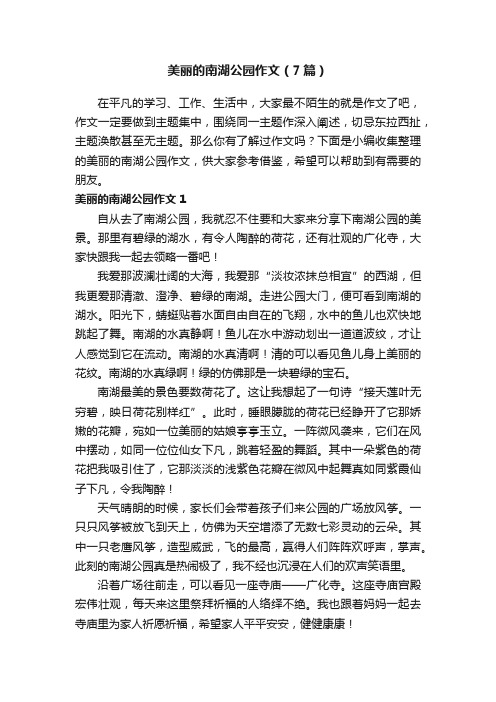 美丽的南湖公园作文（7篇）

在平凡的学习、工作、生活中，大家最不陌生的就是作文了吧，作文一定要做到主题集中，围绕同一主题作深入阐述，切忌东拉西扯，主题涣散甚至无主题。那么你有了解过作文吗？下面是小编收集整理的美丽的南湖公园作文，供大家参考借鉴，希望可以帮助到有需要的朋友。

美丽的南湖公园作文 1

自从去了南湖公园，我就忍不住要和大家来分享下南湖公园的美景。那里有碧绿的湖水，有令人陶醉的荷花，还有壮观的广化寺，大家快跟我一起去领略一番吧！

我爱那波澜壮阔的大海，我爱那“淡妆浓抹总相宜”的西湖，但我更爱那清澈、澄净、碧绿的南湖。走进公园大门，便可看到南湖的湖水。阳光下，蜻蜓贴着水面自由自在的飞翔，水中的鱼儿也欢快地跳起了舞。南湖的水真静啊！鱼儿在水中游动划出一道道波纹，才让人感觉到它在流动。南湖的水真清啊！清的可以看见鱼儿身上美丽的花纹。南湖的水真绿啊！绿的仿佛那是一块碧绿的宝石。

南湖最美的景色要数荷花了。这让我想起了一句诗“接天莲叶无穷碧，映日荷花别样红”。此时，睡眼朦胧的荷花已经睁开了它那娇嫩的花瓣，宛如一位美丽的姑娘亭亭玉立。一阵微风袭来，它们在风中摆动，如同一位位仙女下凡，跳着轻盈的舞蹈。其中一朵紫色的荷花把我吸引住了，它那淡淡的浅紫色花瓣在微风中起舞真如同紫霞仙子下凡，令我陶醉！

天气晴朗的时候，家长们会带着孩子们来公园的广场放风筝。一只只风筝被放飞到天上，仿佛为天空增添了无数七彩灵动的云朵。其中一只老鹰风筝，造型威武，飞的最高，赢得人们阵阵欢呼声，掌声。此刻的南湖公园真是热闹极了，我不经也沉浸在人们的欢声笑语里。

沿着广场往前走，可以看见一座寺庙——广化寺。这座寺庙宫殿宏伟壮观，每天来这里祭拜祈福的人络绎不绝。我也跟着妈妈一起去寺庙里为家人祈愿祈福，希望家人平平安安，健健康康！